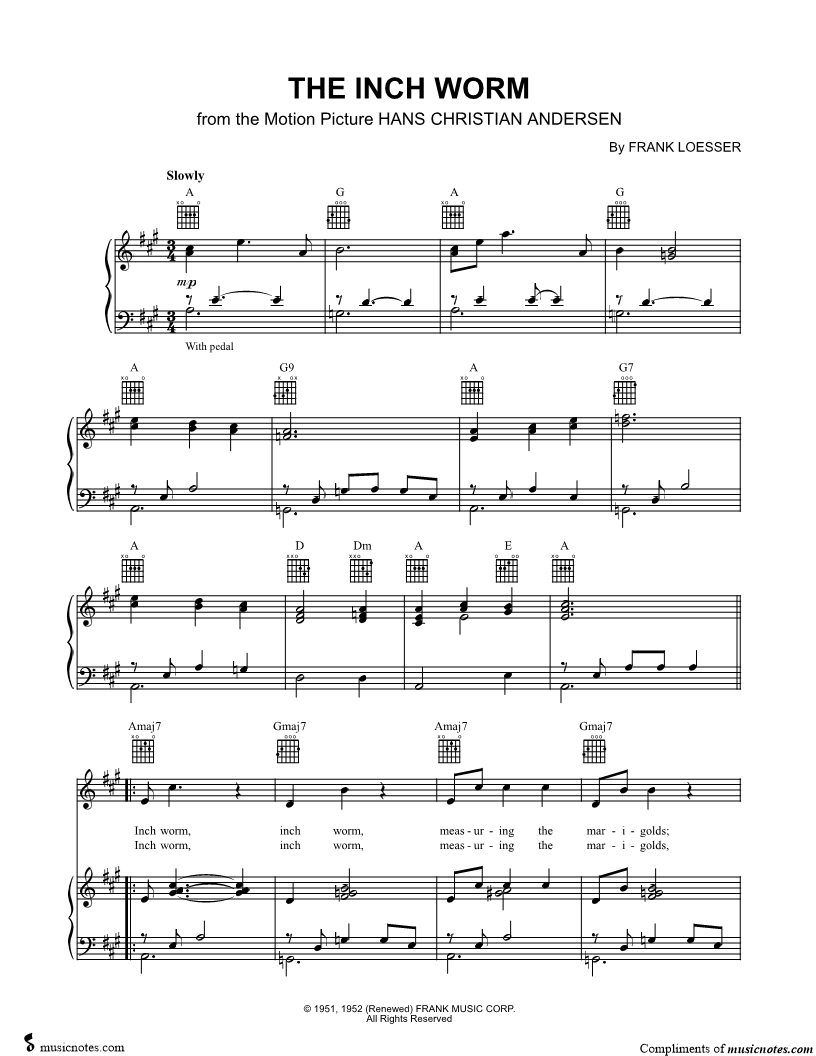 THE INCH WORM

from the Motion Picture HANS CHRISTIAN ANDERSEN

By FRANK LOESSER

Slowly

A G A G

mp

With pedal

A G9 A G7

A D Dm A E A

Amaj7 Gmaj7 Amaj7 Gmaj7

Inch worm, inch worm, meas - ur - ing the mar - i - golds;
Inch worm, inch worm, meas - ur - ing the mar - i - golds,

© 1951, 1952 (Renewed) FRANK MUSIC CORP.
All Rights Reserved

musicnotes.com

Compliments of musicnotes.com